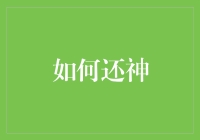 如何还神